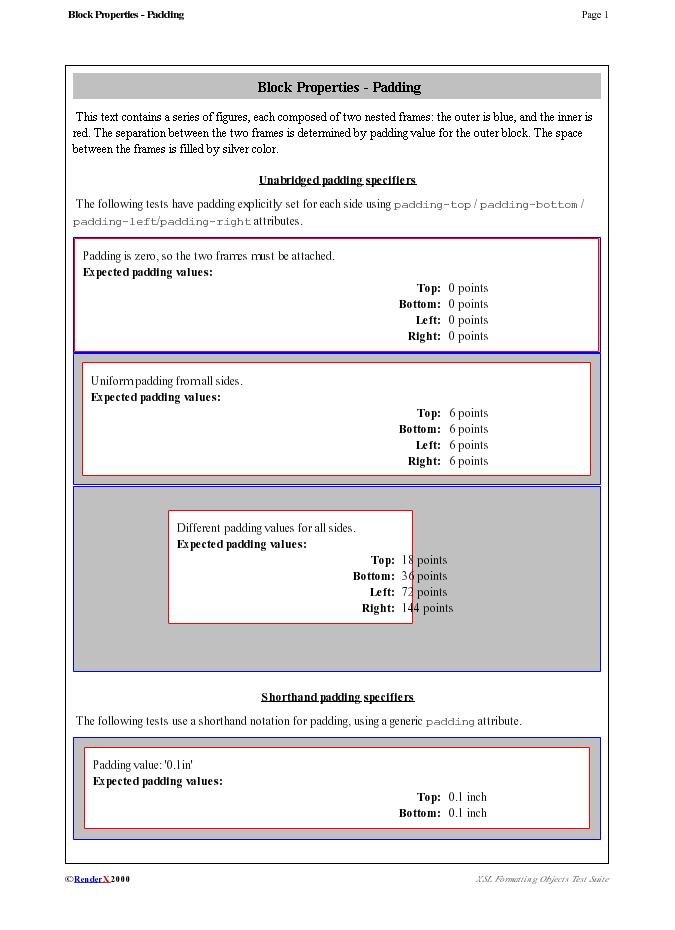 Block Properties - Padding

Page 1

Block Properties - Padding

This text contains a series of figures, each composed of two nested frames: the outer is blue, and the inner is red. The separation between the two frames is determined by padding value for the outer block. The space between the frames is filled by silver color.

Unabridged padding specifiers

The following tests have padding explicitly set for each side using padding-top / padding-bottom / padding-left/padding-right attributes.

Padding is zero, so the two frames must be attached.
Expected padding values:

Top: 0 points
Bottom: 0 points
Left: 0 points
Right: 0 points

Uniform padding from all sides.
Expected padding values:

Top: 6 points
Bottom: 6 points
Left: 6 points
Right: 6 points

Different padding values for all sides.
Expected padding values:

Top: 18 points
Bottom: 36 points
Left: 72 points
Right: 144 points

Shorthand padding specifiers

The following tests use a shorthand notation for padding, using a generic padding attribute.

Padding value: '0.1in'
Expected padding values:

Top: 0.1 inch
Bottom: 0.1 inch

©RenderX 2000

XSL Formatting Objects Test Suite